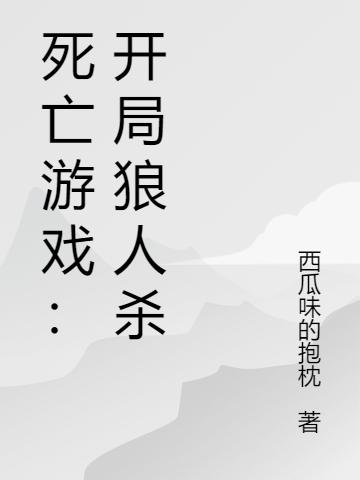 死亡游戏：开局狼人杀

西瓜味的抱枕 著